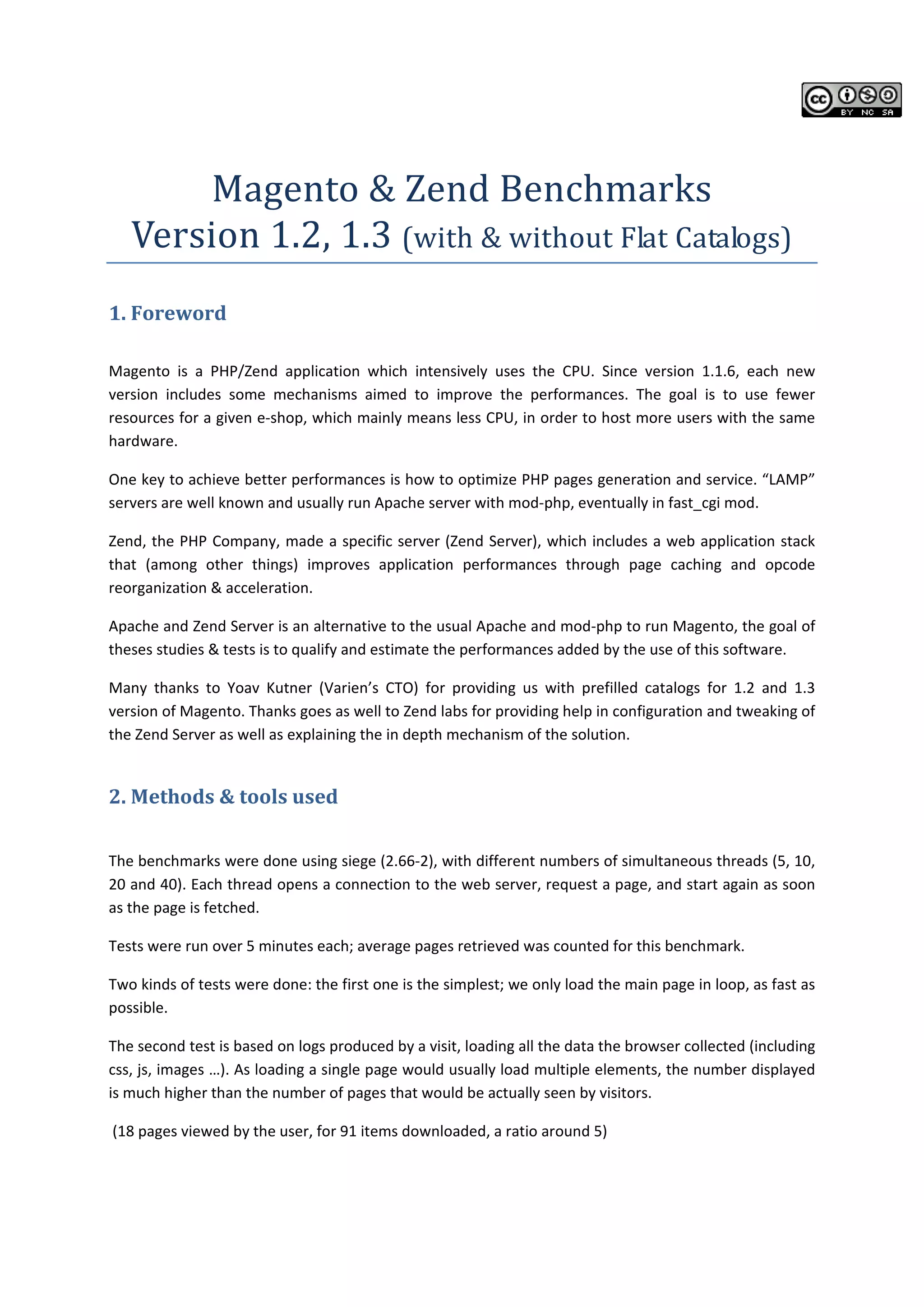 cc BY NC SA

Magento & Zend Benchmarks
Version 1.2, 1.3 (with & without Flat Catalogs)

1. Foreword

Magento is a PHP/Zend application which intensively uses the CPU. Since version 1.1.6, each new version includes some mechanisms aimed to improve the performances. The goal is to use fewer resources for a given e-shop, which mainly means less CPU, in order to host more users with the same hardware.

One key to achieve better performances is how to optimize PHP pages generation and service. “LAMP” servers are well known and usually run Apache server with mod-php, eventually in fast_cgi mod.

Zend, the PHP Company, made a specific server (Zend Server), which includes a web application stack that (among other things) improves application performances through page caching and opcode reorganization & acceleration.

Apache and Zend Server is an alternative to the usual Apache and mod-php to run Magento, the goal of theses studies & tests is to qualify and estimate the performances added by the use of this software.

Many thanks to Yoav Kutner (Varien’s CTO) for providing us with prefilled catalogs for 1.2 and 1.3 version of Magento. Thanks goes as well to Zend labs for providing help in configuration and tweaking of the Zend Server as well as explaining the in depth mechanism of the solution.

2. Methods & tools used

The benchmarks were done using siege (2.66-2), with different numbers of simultaneous threads (5, 10, 20 and 40). Each thread opens a connection to the web server, request a page, and start again as soon as the page is fetched.

Tests were run over 5 minutes each; average pages retrieved was counted for this benchmark.

Two kinds of tests were done: the first one is the simplest; we only load the main page in loop, as fast as possible.

The second test is based on logs produced by a visit, loading all the data the browser collected (including css, js, images …). As loading a single page would usually load multiple elements, the number displayed is much higher than the number of pages that would be actually seen by visitors.

(18 pages viewed by the user, for 91 items downloaded, a ratio around 5)